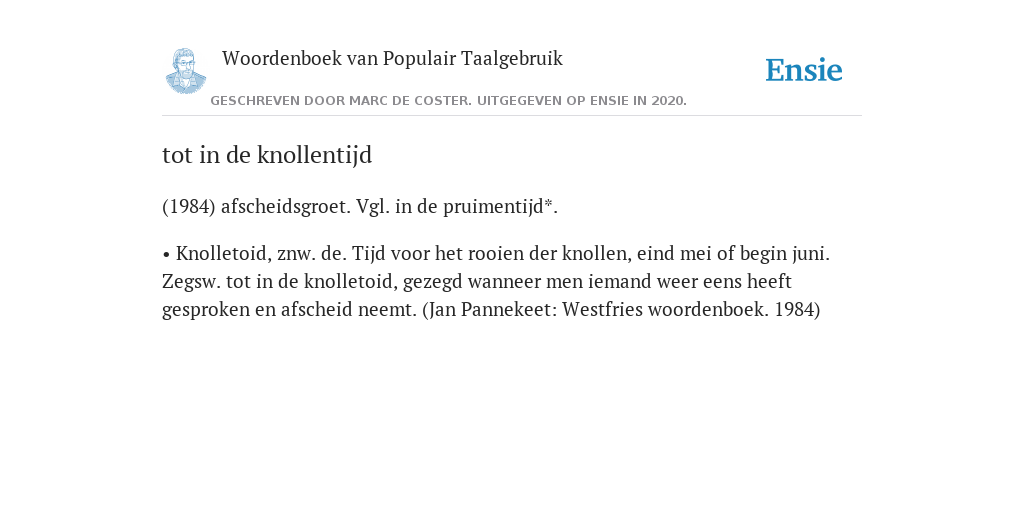 Woordenboek van Populair Taalgebruik

Ensie

GESCHREVEN DOOR MARC DE COSTER. UITGEGEVEN OP ENSIE IN 2020.

tot in de knollentijd

(1984) afscheidsgroet. Vgl. in de pruimentijd*.

• Knolletoid, znw. de. Tijd voor het rooien der knollen, eind mei of begin juni. Zegsw. tot in de knolletoid, gezegd wanneer men iemand weer eens heeft gesproken en afscheid neemt. (Jan Pannekeet: Westfries woordenboek. 1984)